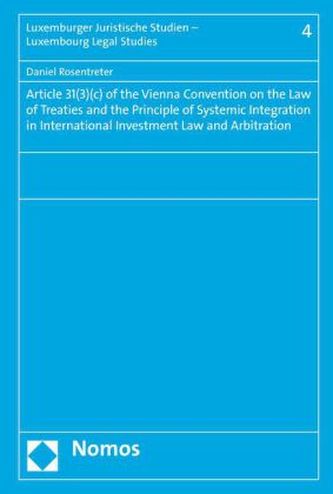 Luxemburger Juristische Studien – Luxembourg Legal Studies

4

Daniel Rosentreter

Article 31(3)(c) of the Vienna Convention on the Law of Treaties and the Principle of Systemic Integration in International Investment Law and Arbitration

Nomos